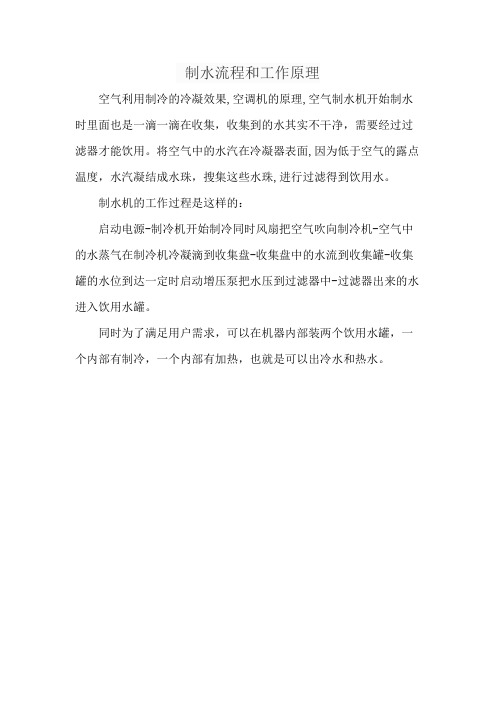 制水流程和工作原理

空气利用制冷的冷凝效果,空调机的原理,空气制水机开始制水时里面也是一滴一滴在收集，收集到的水其实不干净，需要经过过滤器才能饮用。将空气中的水汽在冷凝器表面,因为低于空气的露点温度，水汽凝结成水珠，搜集这些水珠,进行过滤得到饮用水。

制水机的工作过程是这样的：

启动电源-制冷机开始制冷同时风扇把空气吹向制冷机-空气中的水蒸气在制冷机冷凝滴到收集盘-收集盘中的水流到收集罐-收集罐的水位到达一定时启动增压泵把水压到过滤器中-过滤器出来的水进入饮用水罐。

同时为了满足用户需求，可以在机器内部装两个饮用水罐，一个内部有制冷，一个内部有加热，也就是可以出冷水和热水。